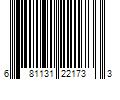 6 81131 22173 3